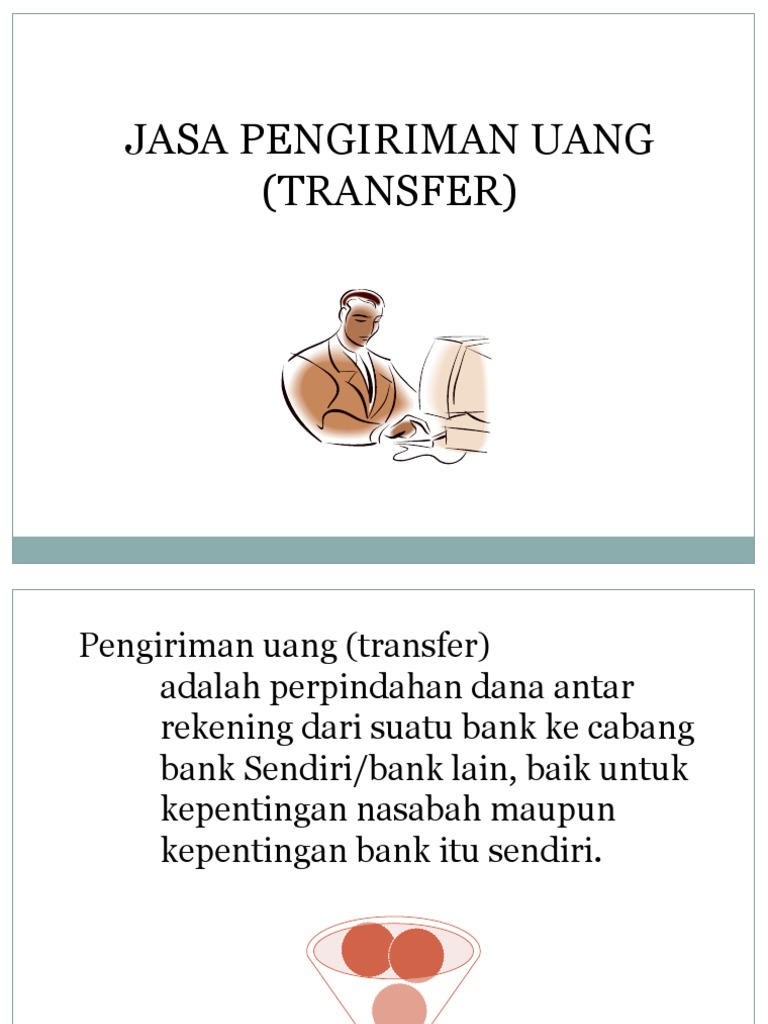 JASA PENGIRIMAN UANG (TRANSFER)

Pengiriman uang (transfer) adalah perpindahan dana antar rekening dari suatu bank ke cabang bank Sendiri/bank lain, baik untuk kepentingan nasabah maupun kepentingan bank itu sendiri.